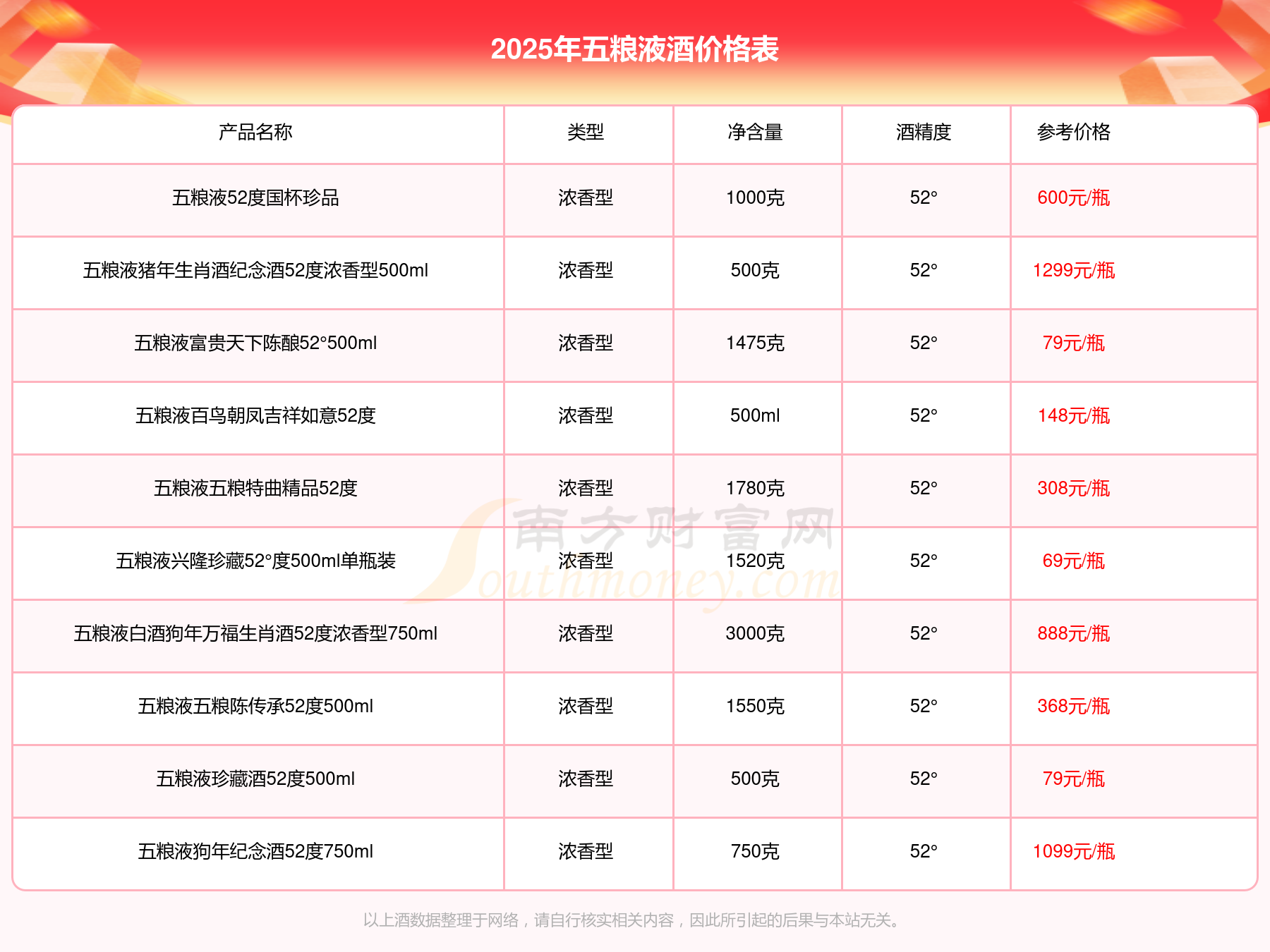 2025年五粮液酒价格表

| 产品名称 | 类型 | 净含量 | 酒精度 | 参考价格 |
|---|---|---|---|---|
| 五粮液52度国杯珍品 | 浓香型 | 1000克 | 52° | 600元/瓶 |
| 五粮液猪年生肖酒纪念酒52度浓香型500ml | 浓香型 | 500克 | 52° | 1299元/瓶 |
| 五粮液富贵天下陈酿52°500ml | 浓香型 | 1475克 | 52° | 79元/瓶 |
| 五粮液百鸟朝凤吉祥如意52度 | 浓香型 | 500ml | 52° | 148元/瓶 |
| 五粮液五粮特曲精品52度 | 浓香型 | 1780克 | 52° | 308元/瓶 |
| 五粮液兴隆珍藏52°度500ml单瓶装 | 浓香型 | 1520克 | 52° | 69元/瓶 |
| 五粮液白酒狗年万福生肖酒52度浓香型750ml | 浓香型 | 3000克 | 52° | 888元/瓶 |
| 五粮液五粮陈传承52度500ml | 浓香型 | 1550克 | 52° | 368元/瓶 |
| 五粮液珍藏酒52度500ml | 浓香型 | 500克 | 52° | 79元/瓶 |
| 五粮液狗年纪念酒52度750ml | 浓香型 | 750克 | 52° | 1099元/瓶 |

南方财富网 Southmoney.com

以上酒数据整理于网络，请自行核实相关内容，因此所引起的后果与本站无关。